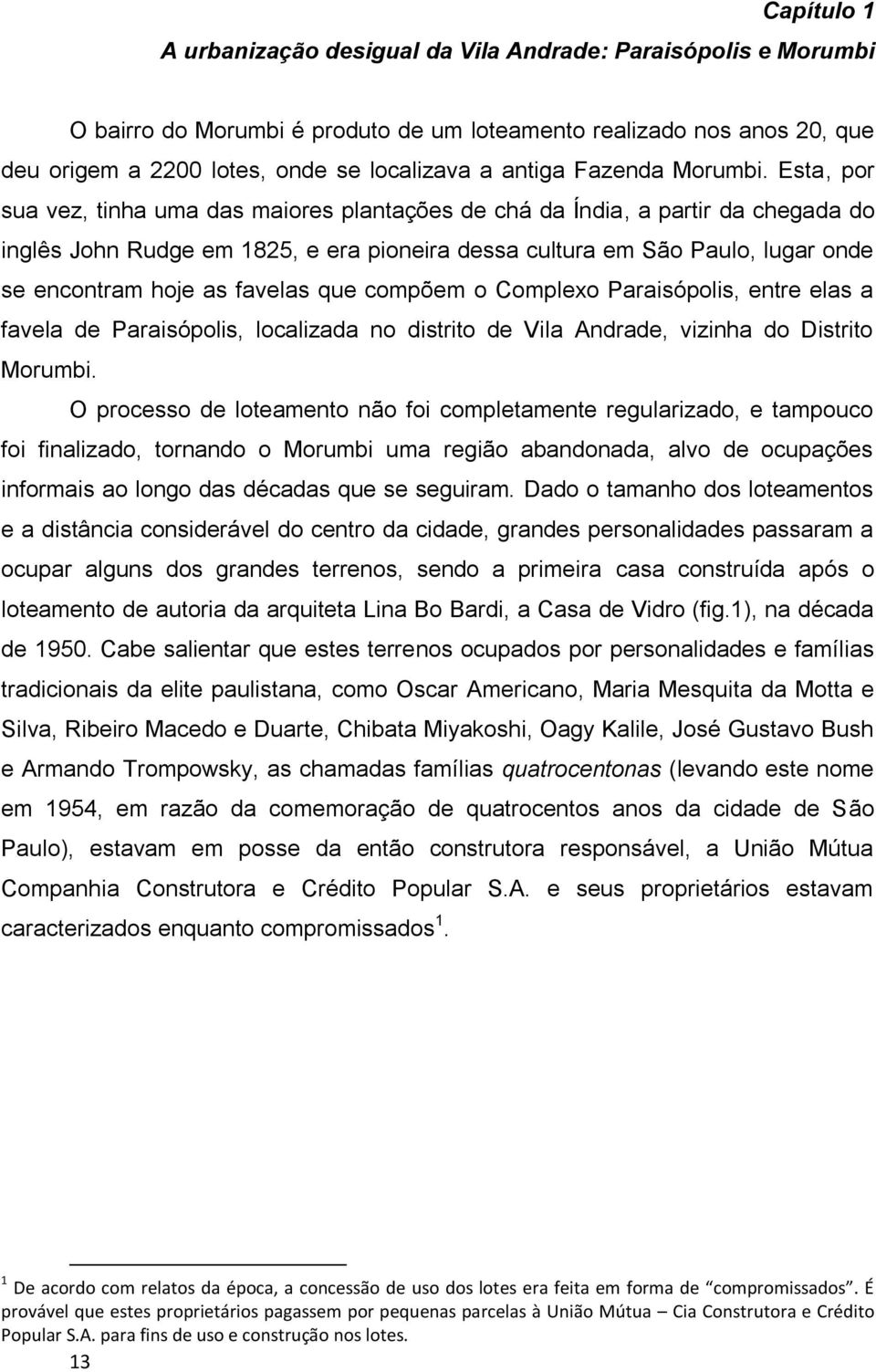 Capítulo 1
A urbanização desigual da Vila Andrade: Paraisópolis e Morumbi

O bairro do Morumbi é produto de um loteamento realizado nos anos 20, que deu origem a 2200 lotes, onde se localizava a antiga Fazenda Morumbi. Esta, por sua vez, tinha uma das maiores plantações de chá da Índia, a partir da chegada do inglês John Rudge em 1825, e era pioneira dessa cultura em São Paulo, lugar onde se encontram hoje as favelas que compõem o Complexo Paraisópolis, entre elas a favela de Paraisópolis, localizada no distrito de Vila Andrade, vizinha do Distrito Morumbi.

O processo de loteamento não foi completamente regularizado, e tampouco foi finalizado, tornando o Morumbi uma região abandonada, alvo de ocupações informais ao longo das décadas que se seguiram. Dado o tamanho dos loteamentos e a distância considerável do centro da cidade, grandes personalidades passaram a ocupar alguns dos grandes terrenos, sendo a primeira casa construída após o loteamento de autoria da arquiteta Lina Bo Bardi, a Casa de Vidro (fig.1), na década de 1950. Cabe salientar que estes terrenos ocupados por personalidades e famílias tradicionais da elite paulistana, como Oscar Americano, Maria Mesquita da Motta e Silva, Ribeiro Macedo e Duarte, Chibata Miyakoshi, Oagy Kalile, José Gustavo Bush e Armando Trompowsky, as chamadas famílias quatrocentonas (levando este nome em 1954, em razão da comemoração de quatrocentos anos da cidade de São Paulo), estavam em posse da então construtora responsável, a União Mútua Companhia Construtora e Crédito Popular S.A. e seus proprietários estavam caracterizados enquanto compromissados $^1$.

$^1$ De acordo com relatos da época, a concessão de uso dos lotes era feita em forma de "compromissados". É provável que estes proprietários pagassem por pequenas parcelas à União Mútua – Cia Construtora e Crédito Popular S.A. para fins de uso e construção nos lotes.

13